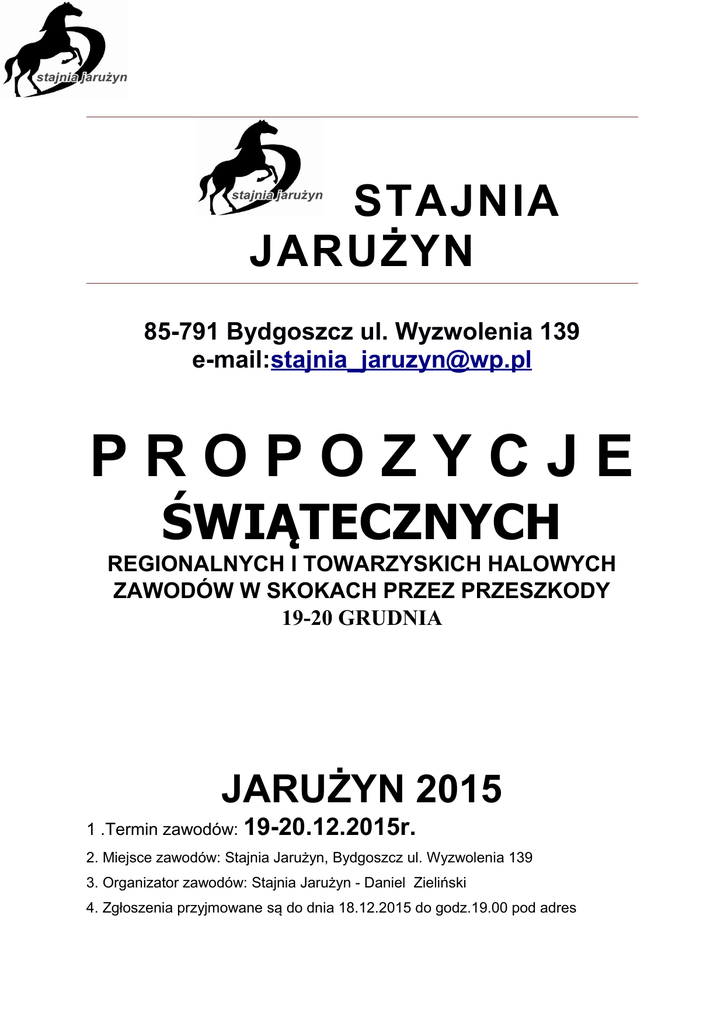 stajnia jarużyn

stajnia jarużyn

STAJNIA JARUŻYN

85-791 Bydgoszcz ul. Wyzwolenia 139
e-mail:stajnia_jaruzyn@wp.pl

P R O P O Z Y C J E
ŚWIĄTECZNYCH
REGIONALNYCH I TOWARZYSKICH HALOWYCH ZAWODÓW W SKOKACH PRZEZ PRZESZKODY
19-20 GRUDNIA

JARUŻYN 2015

1 .Termin zawodów: 19-20.12.2015r.

2. Miejsce zawodów: Stajnia Jarużyn, Bydgoszcz ul. Wyzwolenia 139

3. Organizator zawodów: Stajnia Jarużyn - Daniel Zieliński

4. Zgłoszenia przyjmowane są do dnia 18.12.2015 do godz.19.00 pod adres